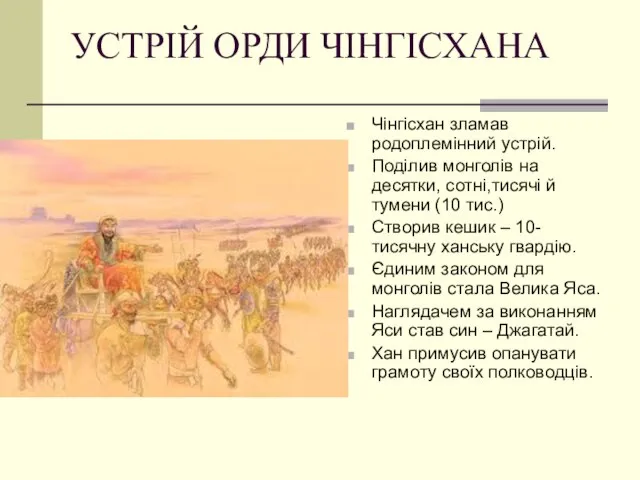 УСТРІЙ ОРДИ ЧІНГІСХАНА

Чінгісхан зламав родоплемінний устрій.

Поділив монголів на десятки, сотні,тисячі й тумени (10 тис.)

Створив кешик – 10-тисячну ханську гвардію.

Єдиним законом для монголів стала Велика Яса.

Наглядачем за виконанням Яси став син – Джагатай.

Хан примусив опанувати грамоту своїх полководців.